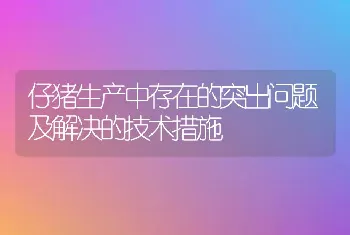 仔猪生产中存在的突出问题及解决的技术措施